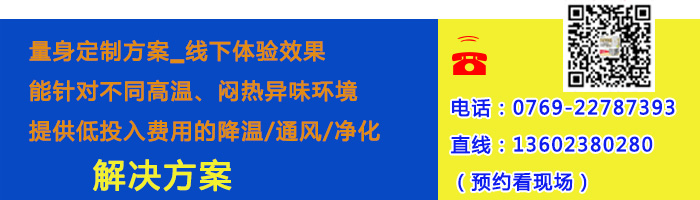 量身定制方案_线下体验效果
能针对不同高温、闷热异味环境
提供低投入费用的降温/通风/净化
解决方案

电话：0769-22787393
直线：13602380280
（预约看现场）